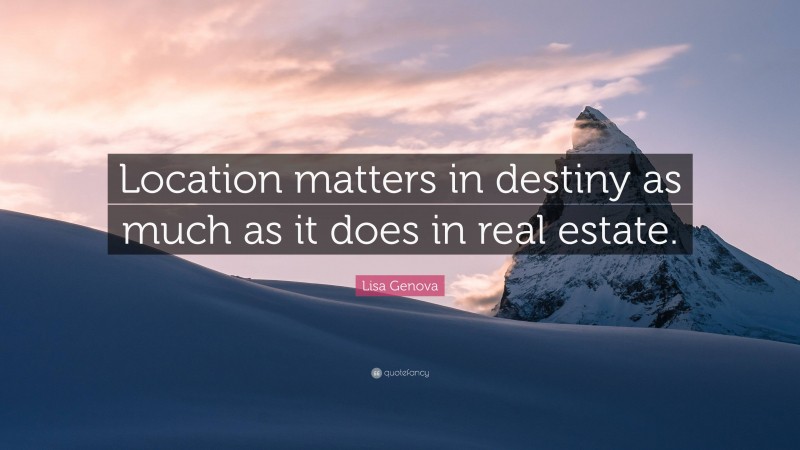 Location matters in destiny as much as it does in real estate.

Lisa Genova

quotefancy